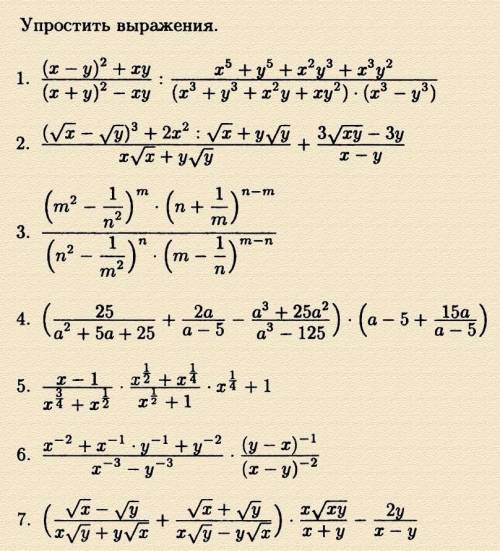 Упростить выражения.

1. $\frac{(x-y)^2+xy}{(x+y)^2-xy} : \frac{x^5+y^5+x^2y^3+x^3y^2}{(x^3+y^3+x^2y+xy^2)\cdot(x^3-y^3)}$

2. $\frac{(\sqrt{x}-\sqrt{y})^3+2x^2:\sqrt{x}+y\sqrt{y}}{x\sqrt{x}+y\sqrt{y}}+\frac{3\sqrt{xy}-3y}{x-y}$

3. $\frac{\left(m^2-\frac{1}{n^2}\right)^m\cdot\left(n+\frac{1}{m}\right)^{n-m}}{\left(n^2-\frac{1}{m^2}\right)^n\cdot\left(m-\frac{1}{n}\right)^{m-n}}$

4. $\left(\frac{25}{a^2+5a+25}+\frac{2a}{a-5}-\frac{a^3+25a^2}{a^3-125}\right)\cdot\left(a-5+\frac{15a}{a-5}\right)$

5. $\frac{x-1}{x^{\frac{3}{4}}+x^{\frac{1}{2}}}\cdot\frac{x^{\frac{1}{2}}+x^{\frac{1}{4}}}{x^{\frac{1}{2}}+1}\cdot x^{\frac{1}{4}}+1$

6. $\frac{x^{-2}+x^{-1}\cdot y^{-1}+y^{-2}}{x^{-3}-y^{-3}}\cdot\frac{(y-x)^{-1}}{(x-y)^{-2}}$

7. $\left(\frac{\sqrt{x}-\sqrt{y}}{x\sqrt{y}+y\sqrt{x}}+\frac{\sqrt{x}+\sqrt{y}}{x\sqrt{y}-y\sqrt{x}}\right)\cdot\frac{x\sqrt{xy}}{x+y}-\frac{2y}{x-y}$